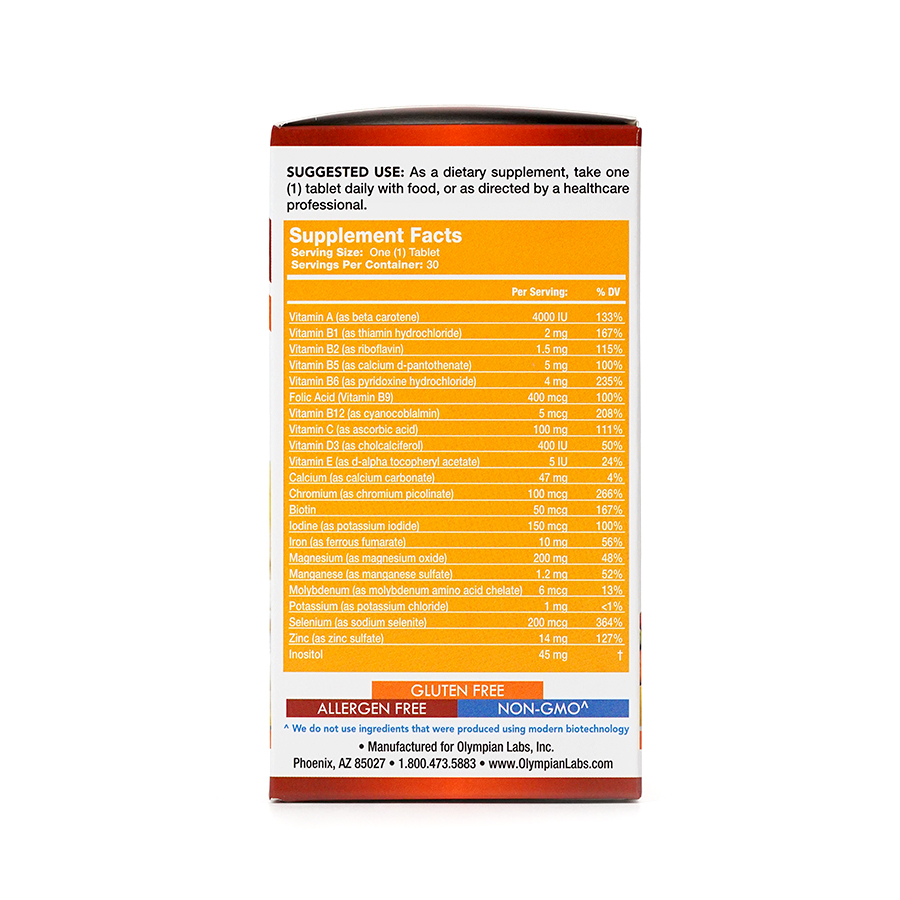 SUGGESTED USE: As a dietary supplement, take one (1) tablet daily with food, or as directed by a healthcare professional.

Supplement Facts
Serving Size: One (1) Tablet
Servings Per Container: 30

| | Per Serving: | % DV |
|---|---|---|
| Vitamin A (as beta carotene) | 4000 IU | 133% |
| Vitamin B1 (as thiamin hydrochloride) | 2 mg | 167% |
| Vitamin B2 (as riboflavin) | 1.5 mg | 115% |
| Vitamin B5 (as calcium d-pantothenate) | 5 mg | 100% |
| Vitamin B6 (as pyridoxine hydrochloride) | 4 mg | 235% |
| Folic Acid (Vitamin B9) | 400 mcg | 100% |
| Vitamin B12 (as cyanocoblalmin) | 5 mcg | 208% |
| Vitamin C (as ascorbic acid) | 100 mg | 111% |
| Vitamin D3 (as cholcalciferol) | 400 IU | 50% |
| Vitamin E (as d-alpha tocopheryl acetate) | 5 IU | 24% |
| Calcium (as calcium carbonate) | 47 mg | 4% |
| Chromium (as chromium picolinate) | 100 mcg | 266% |
| Biotin | 50 mcg | 167% |
| Iodine (as potassium iodide) | 150 mcg | 100% |
| Iron (as ferrous fumarate) | 10 mg | 56% |
| Magnesium (as magnesium oxide) | 200 mg | 48% |
| Manganese (as manganese sulfate) | 1.2 mg | 52% |
| Molybdenum (as molybdenum amino acid chelate) | 6 mcg | 13% |
| Potassium (as potassium chloride) | 1 mg | <1% |
| Selenium (as sodium selenite) | 200 mcg | 364% |
| Zinc (as zinc sulfate) | 14 mg | 127% |
| Inositol | 45 mg | † |

GLUTEN FREE
ALLERGEN FREE
NON-GMO^
^ We do not use ingredients that were produced using modern biotechnology

• Manufactured for Olympian Labs, Inc.
Phoenix, AZ 85027 • 1.800.473.5883 • www.OlympianLabs.com